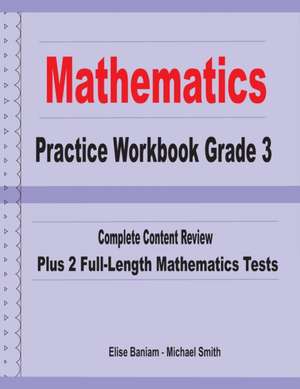 Mathematics

Practice Workbook Grade 3

Complete Content Review

Plus 2 Full-Length Mathematics Tests

Elise Baniam - Michael Smith